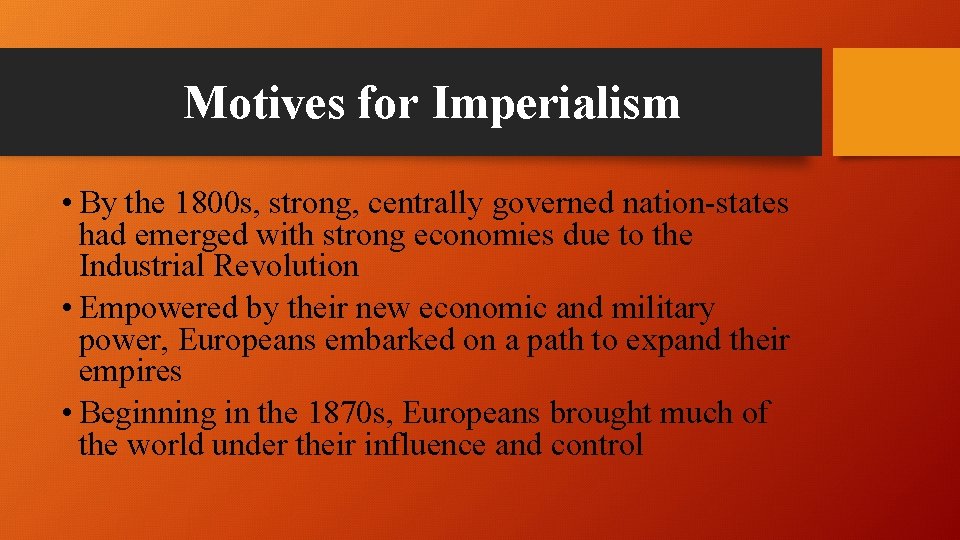 Motives for Imperialism

• By the 1800s, strong, centrally governed nation-states had emerged with strong economies due to the Industrial Revolution

• Empowered by their new economic and military power, Europeans embarked on a path to expand their empires

• Beginning in the 1870s, Europeans brought much of the world under their influence and control